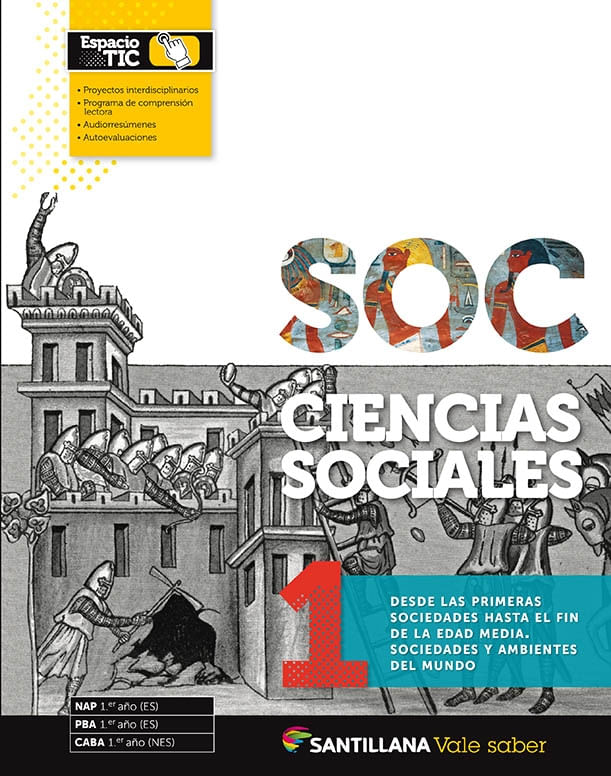 Espacio TIC

• Proyectos interdisciplinarios
• Programa de comprensión lectora
• Audiorresúmenes
• Autoevaluaciones

SOC

CIENCIAS SOCIALES

1

DESDE LAS PRIMERAS SOCIEDADES HASTA EL FIN DE LA EDAD MEDIA. SOCIEDADES Y AMBIENTES DEL MUNDO

NAP 1.$^{er}$ año (ES)
PBA 1.$^{er}$ año (ES)
CABA 1.$^{er}$ año (NES)

SANTILLANA Vale saber